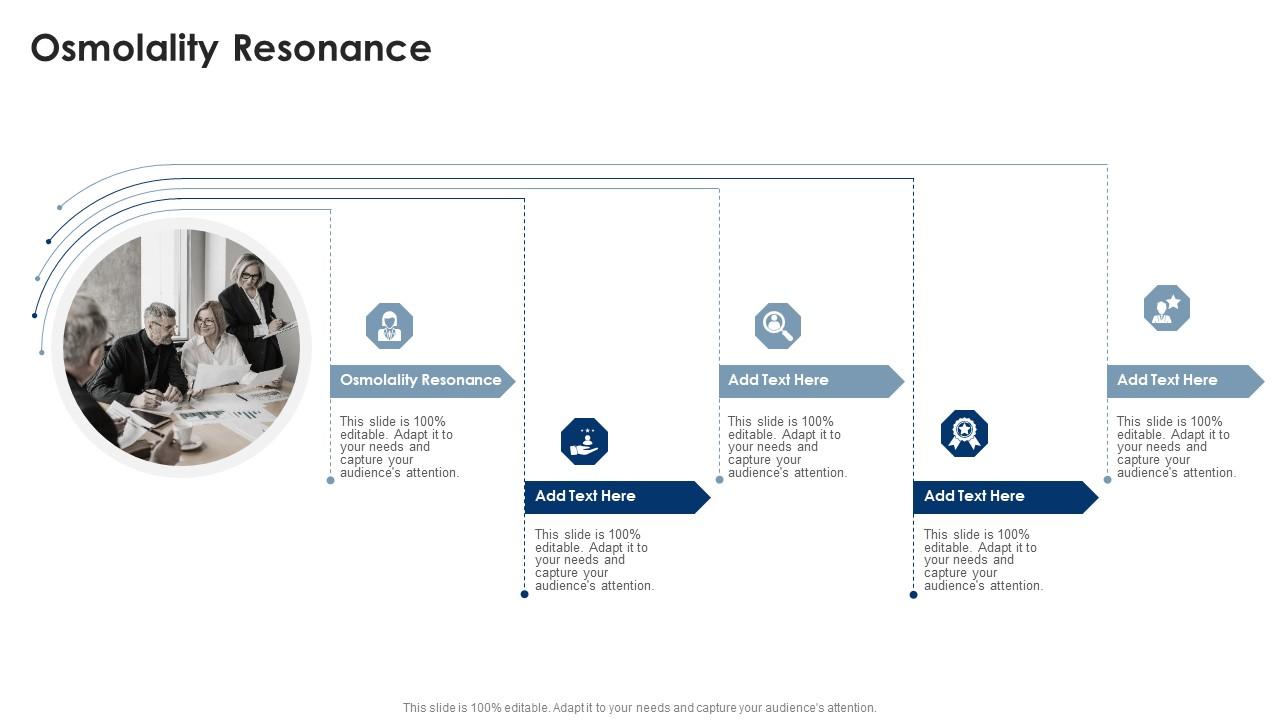 Osmolality Resonance

Osmolality Resonance

This slide is 100% editable. Adapt it to your needs and capture your audience's attention.

Add Text Here

This slide is 100% editable. Adapt it to your needs and capture your audience's attention.

Add Text Here

This slide is 100% editable. Adapt it to your needs and capture your audience's attention.

Add Text Here

This slide is 100% editable. Adapt it to your needs and capture your audience's attention.

Add Text Here

This slide is 100% editable. Adapt it to your needs and capture your audience's attention.

This slide is 100% editable. Adapt it to your needs and capture your audience's attention.